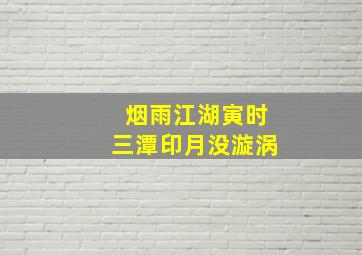 烟雨江湖寅时
三潭印月没漩涡